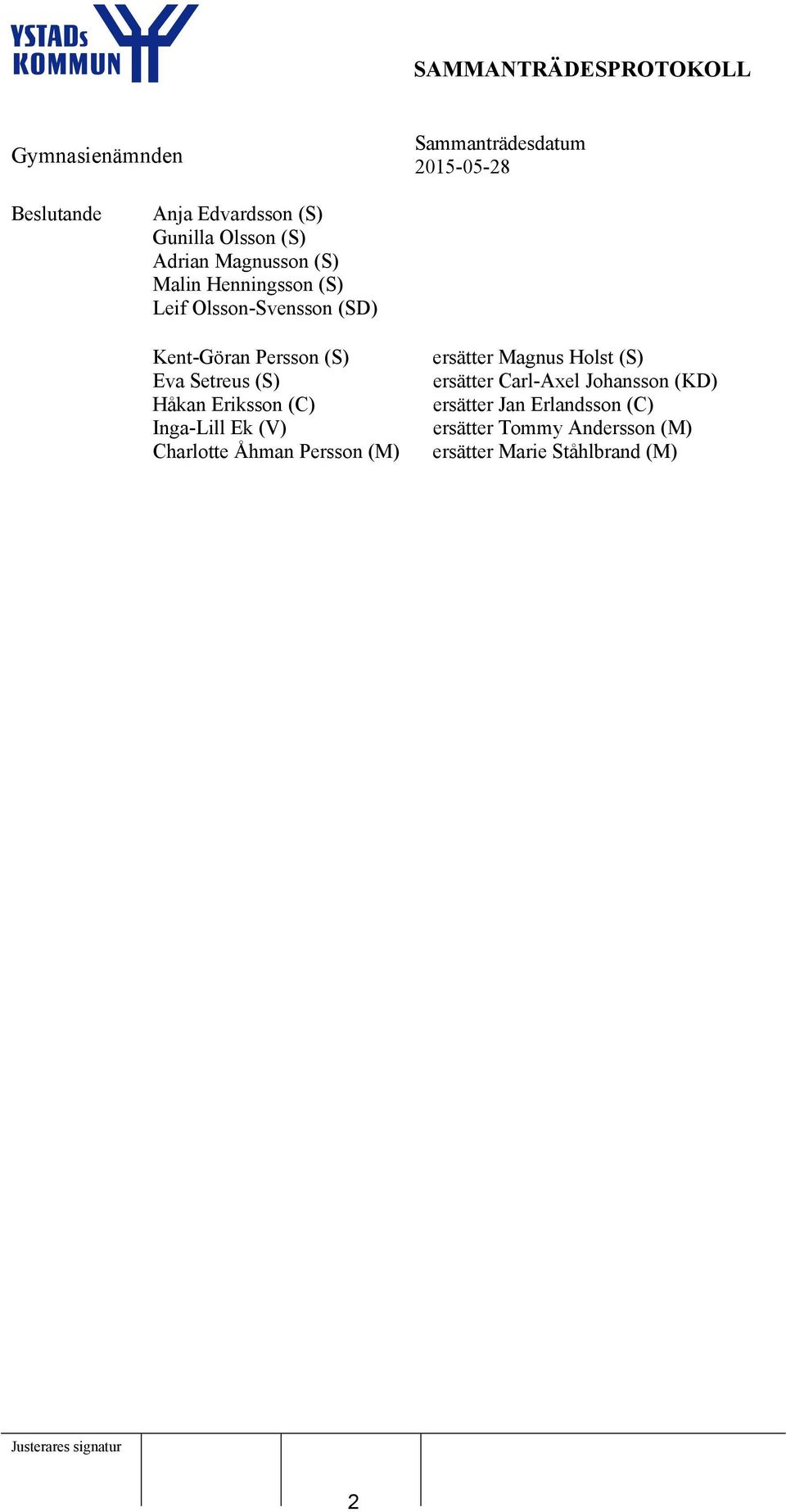 YSTADs KOMMUN

SAMMANTRÄDESPROTOKOLL

Gymnasienämnden

Sammanträdesdatum
2015-05-28

Beslutande
Anja Edvardsson (S)
Gunilla Olsson (S)
Adrian Magnusson (S)
Malin Henningsson (S)
Leif Olsson-Svensson (SD)

Kent-Göran Persson (S) ersätter Magnus Holst (S)
Eva Setreus (S) ersätter Carl-Axel Johansson (KD)
Håkan Eriksson (C) ersätter Jan Erlandsson (C)
Inga-Lill Ek (V) ersätter Tommy Andersson (M)
Charlotte Åhman Persson (M) ersätter Marie Ståhlbrand (M)

Justerares signatur

2